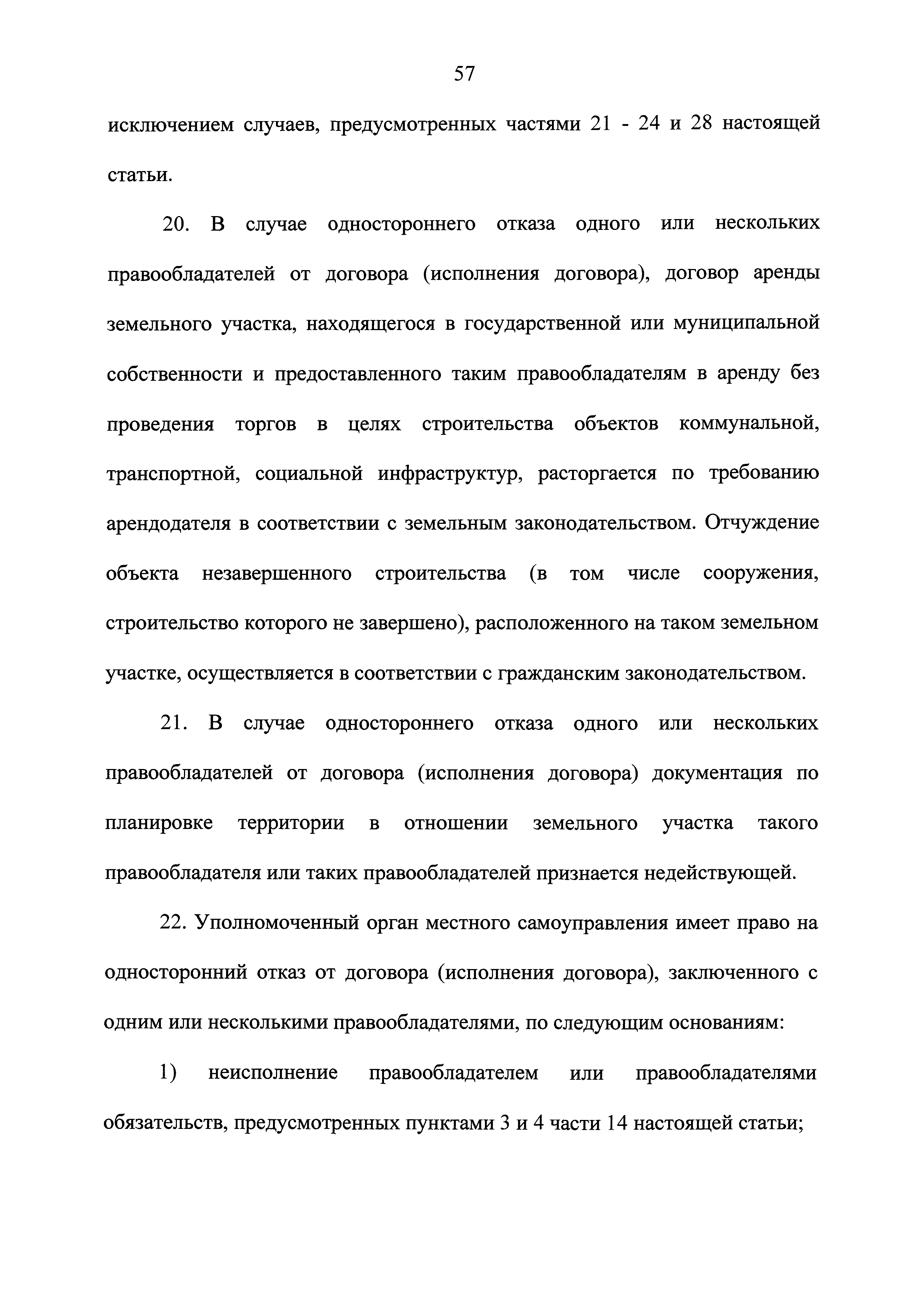 57

исключением случаев, предусмотренных частями 21 - 24 и 28 настоящей статьи.

20. В случае одностороннего отказа одного или нескольких правообладателей от договора (исполнения договора), договор аренды земельного участка, находящегося в государственной или муниципальной собственности и предоставленного таким правообладателям в аренду без проведения торгов в целях строительства объектов коммунальной, транспортной, социальной инфраструктур, расторгается по требованию арендодателя в соответствии с земельным законодательством. Отчуждение объекта незавершенного строительства (в том числе сооружения, строительство которого не завершено), расположенного на таком земельном участке, осуществляется в соответствии с гражданским законодательством.

21. В случае одностороннего отказа одного или нескольких правообладателей от договора (исполнения договора) документация по планировке территории в отношении земельного участка такого правообладателя или таких правообладателей признается недействующей.

22. Уполномоченный орган местного самоуправления имеет право на односторонний отказ от договора (исполнения договора), заключенного с одним или несколькими правообладателями, по следующим основаниям:

1) неисполнение правообладателем или правообладателями обязательств, предусмотренных пунктами 3 и 4 части 14 настоящей статьи;